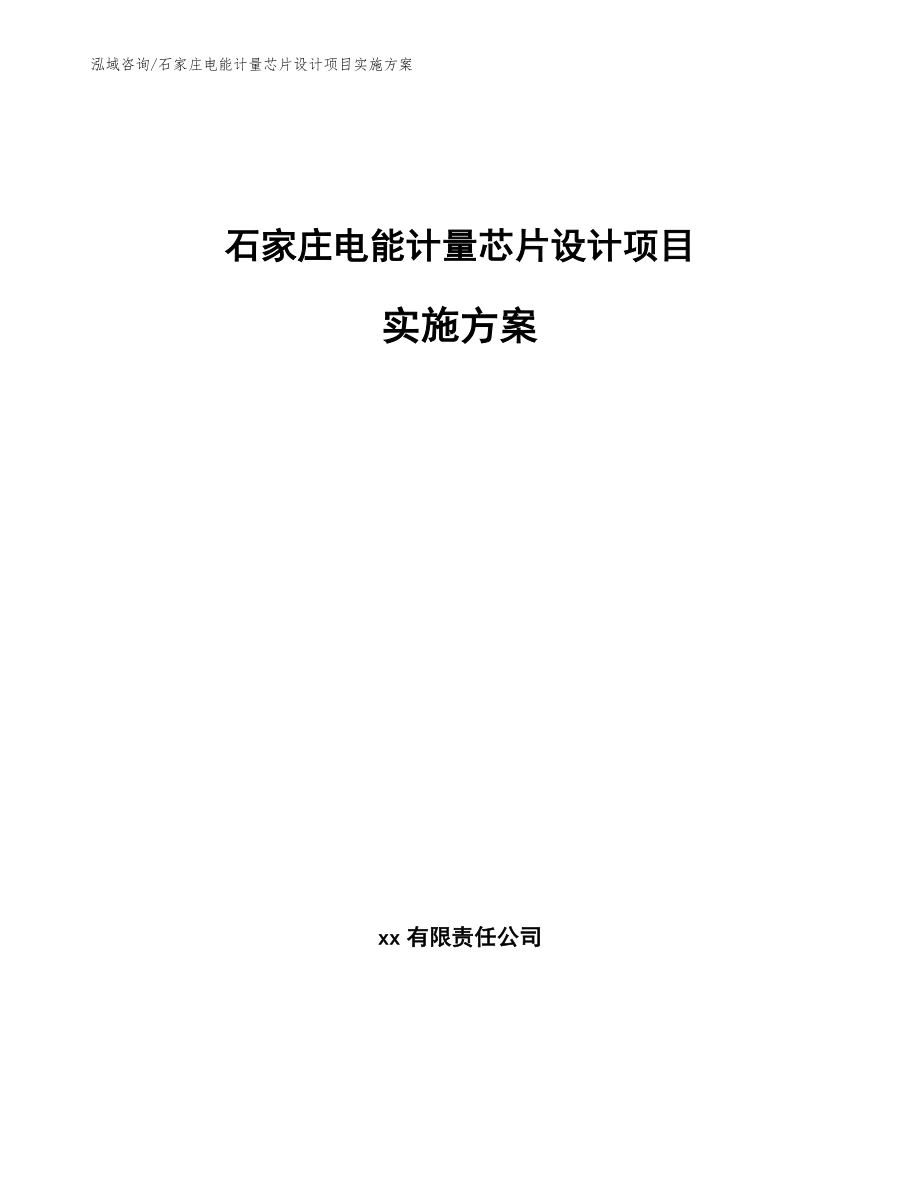 泓域咨询/石家庄电能计量芯片设计项目实施方案

石家庄电能计量芯片设计项目

实施方案

xx 有限责任公司